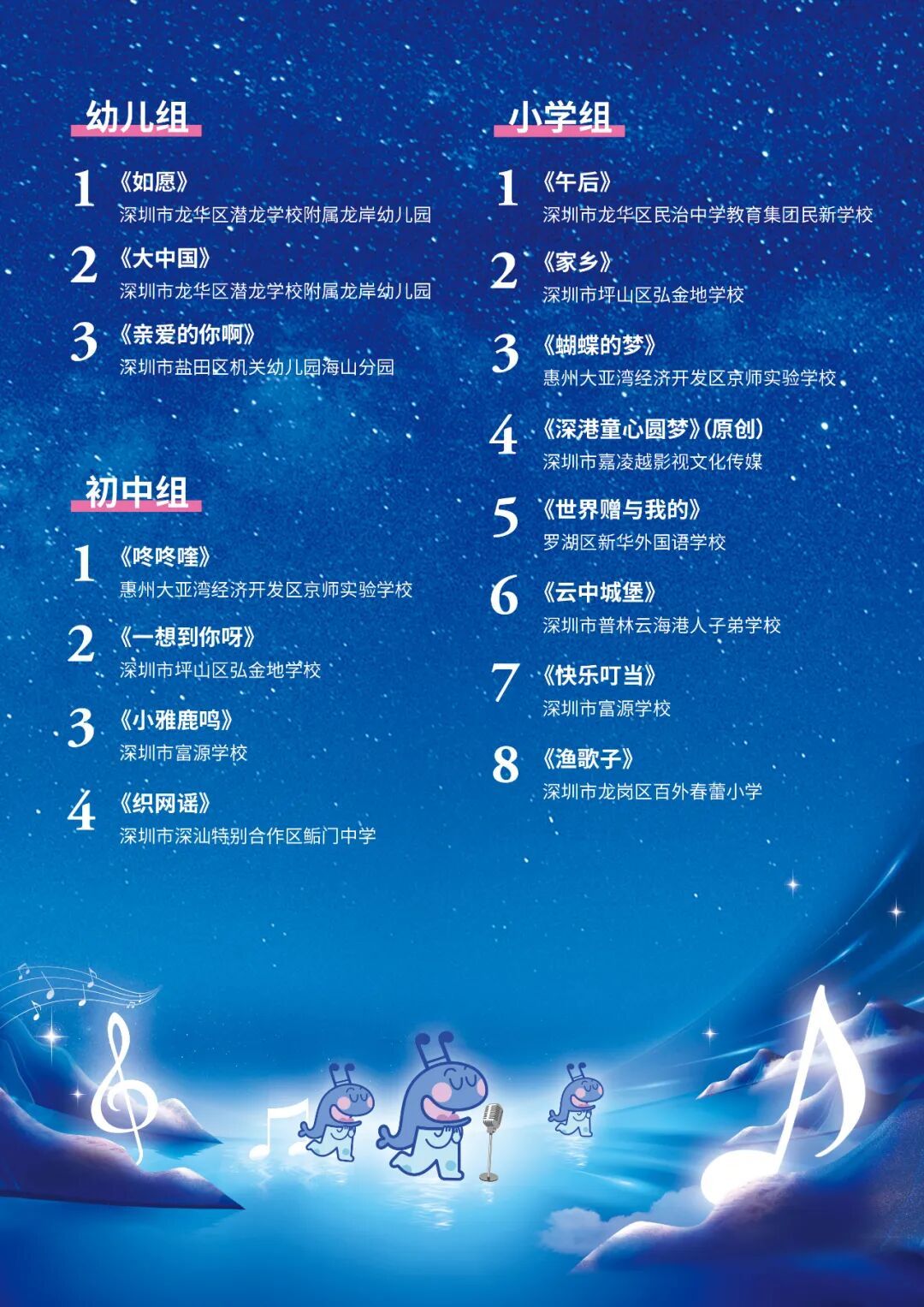 幼儿组

1 《如愿》
深圳市龙华区潜龙学校附属龙岸幼儿园

2 《大中国》
深圳市龙华区潜龙学校附属龙岸幼儿园

3 《亲爱的你啊》
深圳市盐田区机关幼儿园海山分园

初中组

1 《咚咚喹》
惠州大亚湾经济开发区京师实验学校

2 《一想到你呀》
深圳市坪山区弘金地学校

3 《小雅鹿鸣》
深圳市富源学校

4 《织网谣》
深圳市深汕特别合作区鲘门中学

小学组

1 《午后》
深圳市龙华区民治中学教育集团民新学校

2 《家乡》
深圳市坪山区弘金地学校

3 《蝴蝶的梦》
惠州大亚湾经济开发区京师实验学校

4 《深港童心圆梦》(原创)
深圳市嘉凌越影视文化传媒

5 《世界赠与我的》
罗湖区新华外国语学校

6 《云中城堡》
深圳市普林云海港人子弟学校

7 《快乐叮当》
深圳市富源学校

8 《渔歌子》
深圳市龙岗区百外春蕾小学